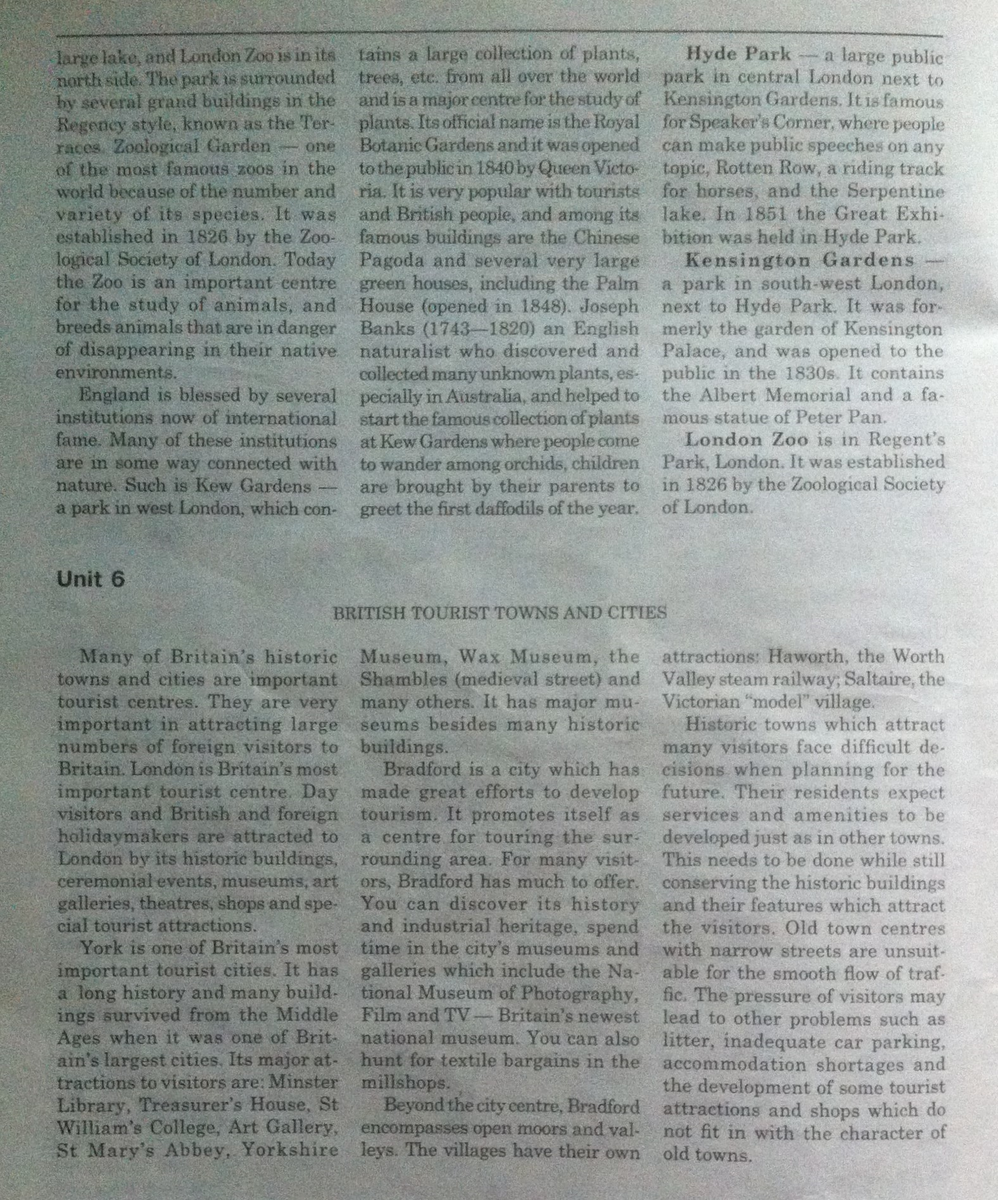 large lake, and London Zoo is in its north side. The park is surrounded by several grand buildings in the Regency style, known as the Terraces. Zoological Garden — one of the most famous zoos in the world because of the number and variety of its species. It was established in 1826 by the Zoological Society of London. Today the Zoo is an important centre for the study of animals, and breeds animals that are in danger of disappearing in their native environments.

England is blessed by several institutions now of international fame. Many of these institutions are in some way connected with nature. Such is Kew Gardens — a park in west London, which contains a large collection of plants, trees, etc. from all over the world and is a major centre for the study of plants. Its official name is the Royal Botanic Gardens and it was opened to the public in 1840 by Queen Victoria. It is very popular with tourists and British people, and among its famous buildings are the Chinese Pagoda and several very large green houses, including the Palm House (opened in 1848). Joseph Banks (1743—1820) an English naturalist who discovered and collected many unknown plants, especially in Australia, and helped to start the famous collection of plants at Kew Gardens where people come to wander among orchids, children are brought by their parents to greet the first daffodils of the year.

Hyde Park — a large public park in central London next to Kensington Gardens. It is famous for Speaker's Corner, where people can make public speeches on any topic, Rotten Row, a riding track for horses, and the Serpentine lake. In 1851 the Great Exhibition was held in Hyde Park.

Kensington Gardens — a park in south-west London, next to Hyde Park. It was formerly the garden of Kensington Palace, and was opened to the public in the 1830s. It contains the Albert Memorial and a famous statue of Peter Pan.

London Zoo is in Regent's Park, London. It was established in 1826 by the Zoological Society of London.

Unit 6

BRITISH TOURIST TOWNS AND CITIES

Many of Britain's historic towns and cities are important tourist centres. They are very important in attracting large numbers of foreign visitors to Britain. London is Britain's most important tourist centre. Day visitors and British and foreign holidaymakers are attracted to London by its historic buildings, ceremonial events, museums, art galleries, theatres, shops and special tourist attractions.

York is one of Britain's most important tourist cities. It has a long history and many buildings survived from the Middle Ages when it was one of Britain's largest cities. Its major attractions to visitors are: Minster Library, Treasurer's House, St William's College, Art Gallery, St Mary's Abbey, Yorkshire Museum, Wax Museum, the Shambles (medieval street) and many others. It has major museums besides many historic buildings.

Bradford is a city which has made great efforts to develop tourism. It promotes itself as a centre for touring the surrounding area. For many visitors, Bradford has much to offer. You can discover its history and industrial heritage, spend time in the city's museums and galleries which include the National Museum of Photography, Film and TV — Britain's newest national museum. You can also hunt for textile bargains in the millshops.

Beyond the city centre, Bradford encompasses open moors and valleys. The villages have their own attractions: Haworth, the Worth Valley steam railway; Saltaire, the Victorian "model" village.

Historic towns which attract many visitors face difficult decisions when planning for the future. Their residents expect services and amenities to be developed just as in other towns. This needs to be done while still conserving the historic buildings and their features which attract the visitors. Old town centres with narrow streets are unsuitable for the smooth flow of traffic. The pressure of visitors may lead to other problems such as litter, inadequate car parking, accommodation shortages and the development of some tourist attractions and shops which do not fit in with the character of old towns.